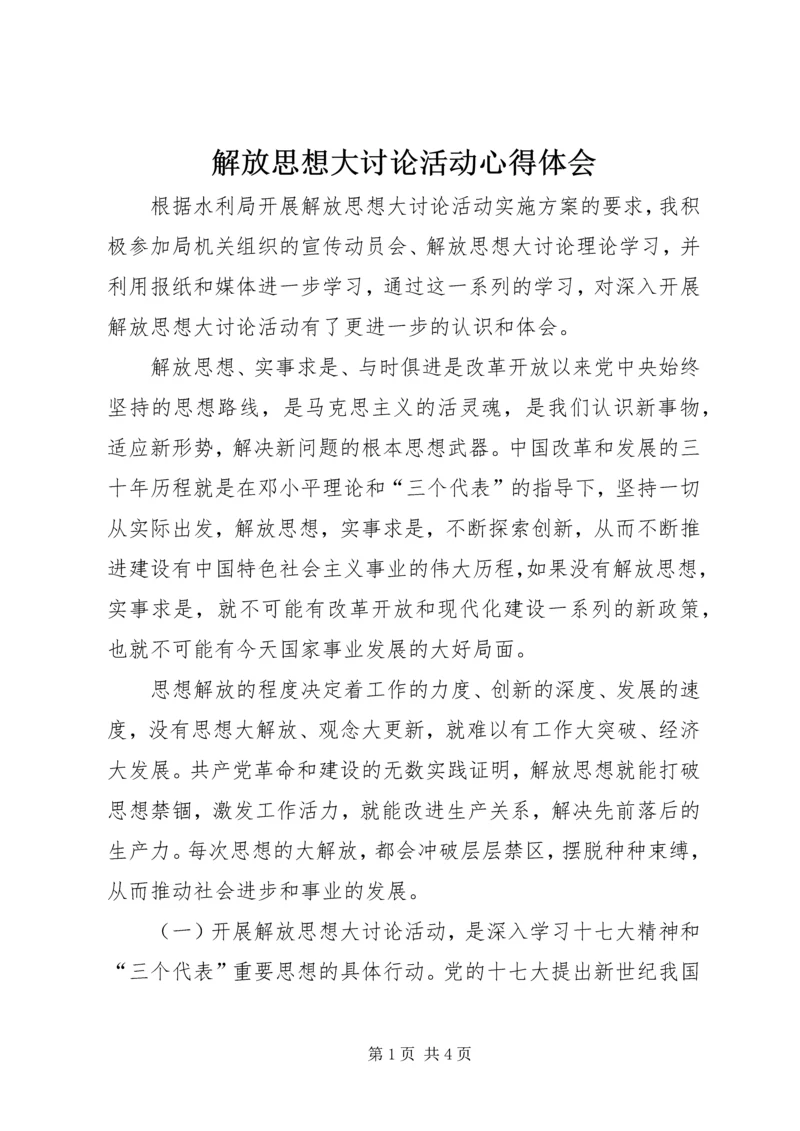 解放思想大讨论活动心得体会

根据水利局开展解放思想大讨论活动实施方案的要求，我积极参加局机关组织的宣传动员会、解放思想大讨论理论学习，并利用报纸和媒体进一步学习，通过这一系列的学习，对深入开展解放思想大讨论活动有了更进一步的认识和体会。

解放思想、实事求是、与时俱进是改革开放以来党中央始终坚持的思想路线，是马克思主义的活灵魂，是我们认识新事物，适应新形势，解决新问题的根本思想武器。中国改革和发展的三十年历程就是在邓小平理论和“三个代表”的指导下，坚持一切从实际出发，解放思想，实事求是，不断探索创新，从而不断推进建设有中国特色社会主义事业的伟大历程，如果没有解放思想，实事求是，就不可能有改革开放和现代化建设一系列的新政策，也就不可能有今天国家事业发展的大好局面。

思想解放的程度决定着工作的力度、创新的深度、发展的速度，没有思想大解放、观念大更新，就难以有工作大突破、经济大发展。共产党革命和建设的无数实践证明，解放思想就能打破思想禁锢，激发工作活力，就能改进生产关系，解决先前落后的生产力。每次思想的大解放，都会冲破层层禁区，摆脱种种束缚，从而推动社会进步和事业的发展。

（一）开展解放思想大讨论活动，是深入学习十七大精神和“三个代表”重要思想的具体行动。党的十七大提出新世纪我国

第 1 页 共 4 页